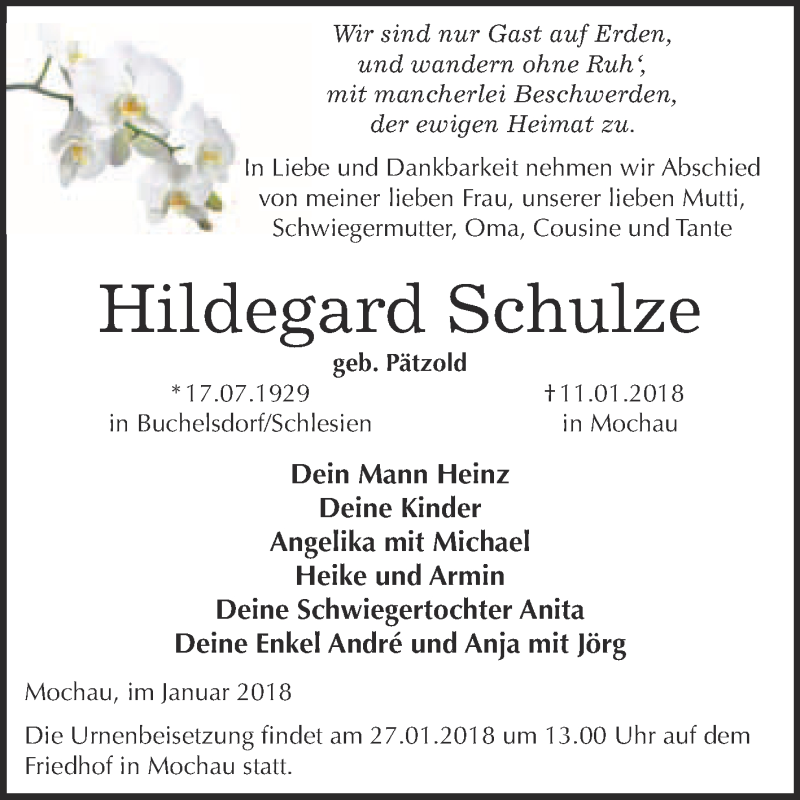 Wir sind nur Gast auf Erden,
und wandern ohne Ruh‘,
mit mancherlei Beschwerden,
der ewigen Heimat zu.

In Liebe und Dankbarkeit nehmen wir Abschied von meiner lieben Frau, unserer lieben Mutti, Schwiegermutter, Oma, Cousine und Tante

Hildegard Schulze

geb. Pätzold

*17.07.1929
in Buchelsdorf/Schlesien

†11.01.2018
in Mochau

Dein Mann Heinz
Deine Kinder
Angelika mit Michael
Heike und Armin
Deine Schwiegertochter Anita
Deine Enkel André und Anja mit Jörg

Mochau, im Januar 2018

Die Urnenbeisetzung findet am 27.01.2018 um 13.00 Uhr auf dem Friedhof in Mochau statt.